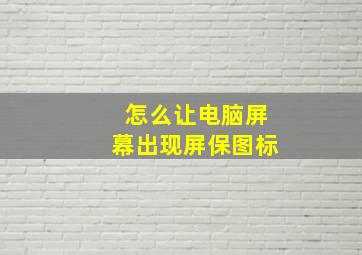 怎么让电脑屏幕出现屏保图标